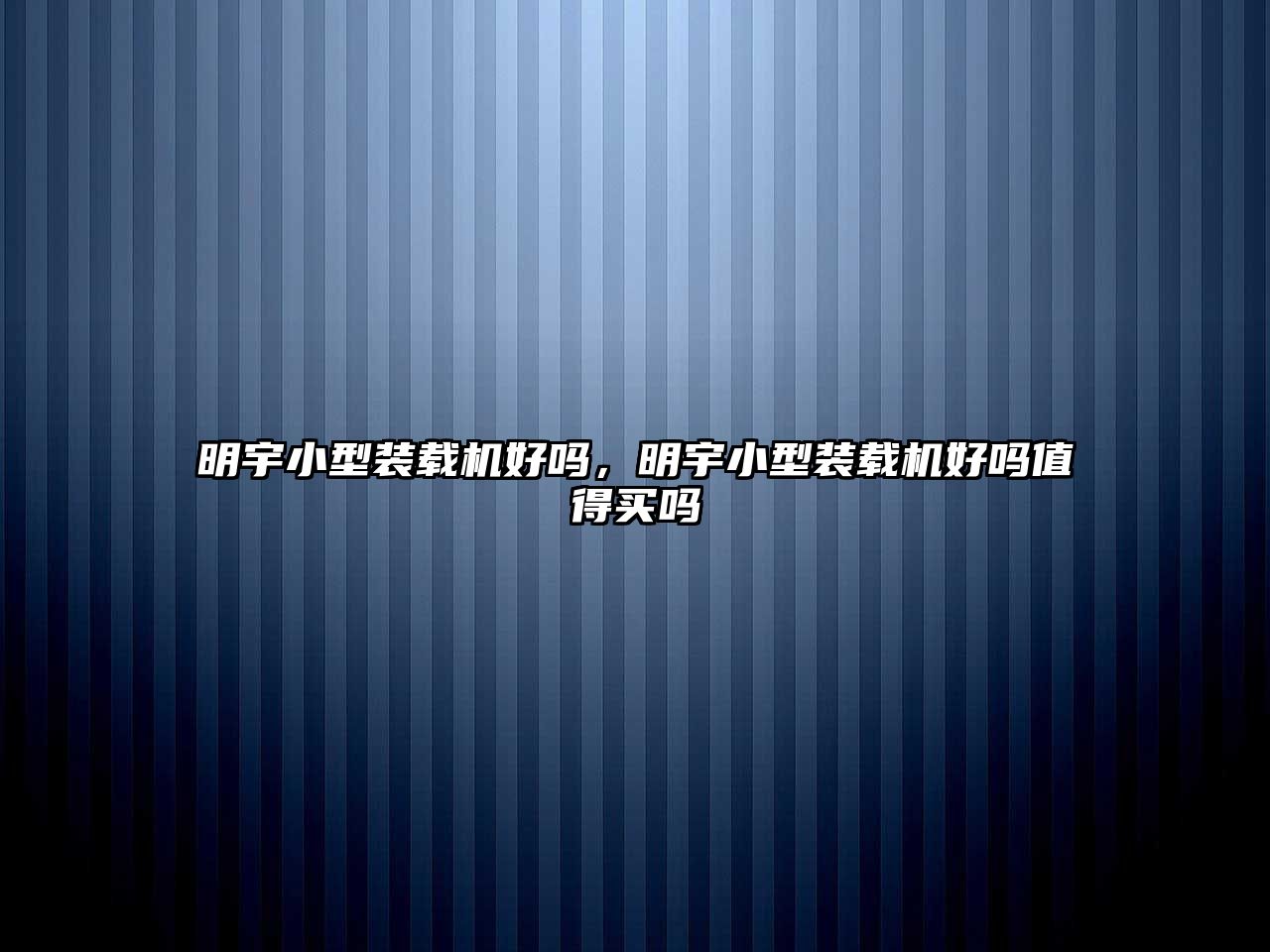 明宇小型装载机好吗，明宇小型装载机好吗值得买吗